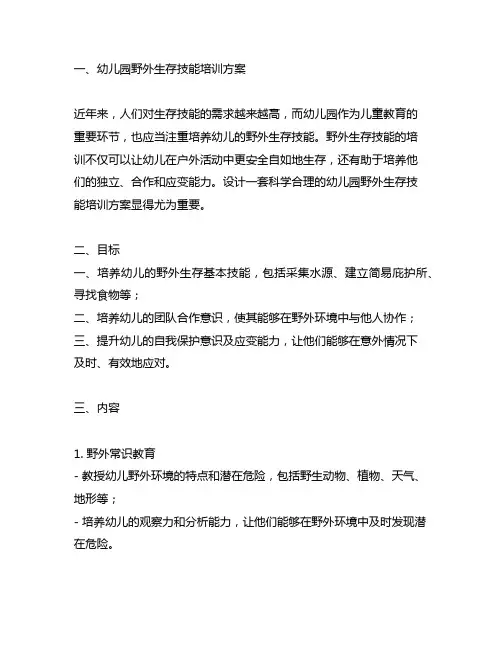 一、幼儿园野外生存技能培训方案

近年来，人们对生存技能的需求越来越高，而幼儿园作为儿童教育的重要环节，也应当注重培养幼儿的野外生存技能。野外生存技能的培训不仅可以让幼儿在户外活动中更安全自如地生存，还有助于培养他们的独立、合作和应变能力。设计一套科学合理的幼儿园野外生存技能培训方案显得尤为重要。

二、目标
一、培养幼儿的野外生存基本技能，包括采集水源、建立简易庇护所、寻找食物等；
二、培养幼儿的团队合作意识，使其能够在野外环境中与他人协作；
三、提升幼儿的自我保护意识及应变能力，让他们能够在意外情况下及时、有效地应对。

三、内容

1. 野外常识教育
- 教授幼儿野外环境的特点和潜在危险，包括野生动物、植物、天气、地形等；
- 培养幼儿的观察力和分析能力，让他们能够在野外环境中及时发现潜在危险。